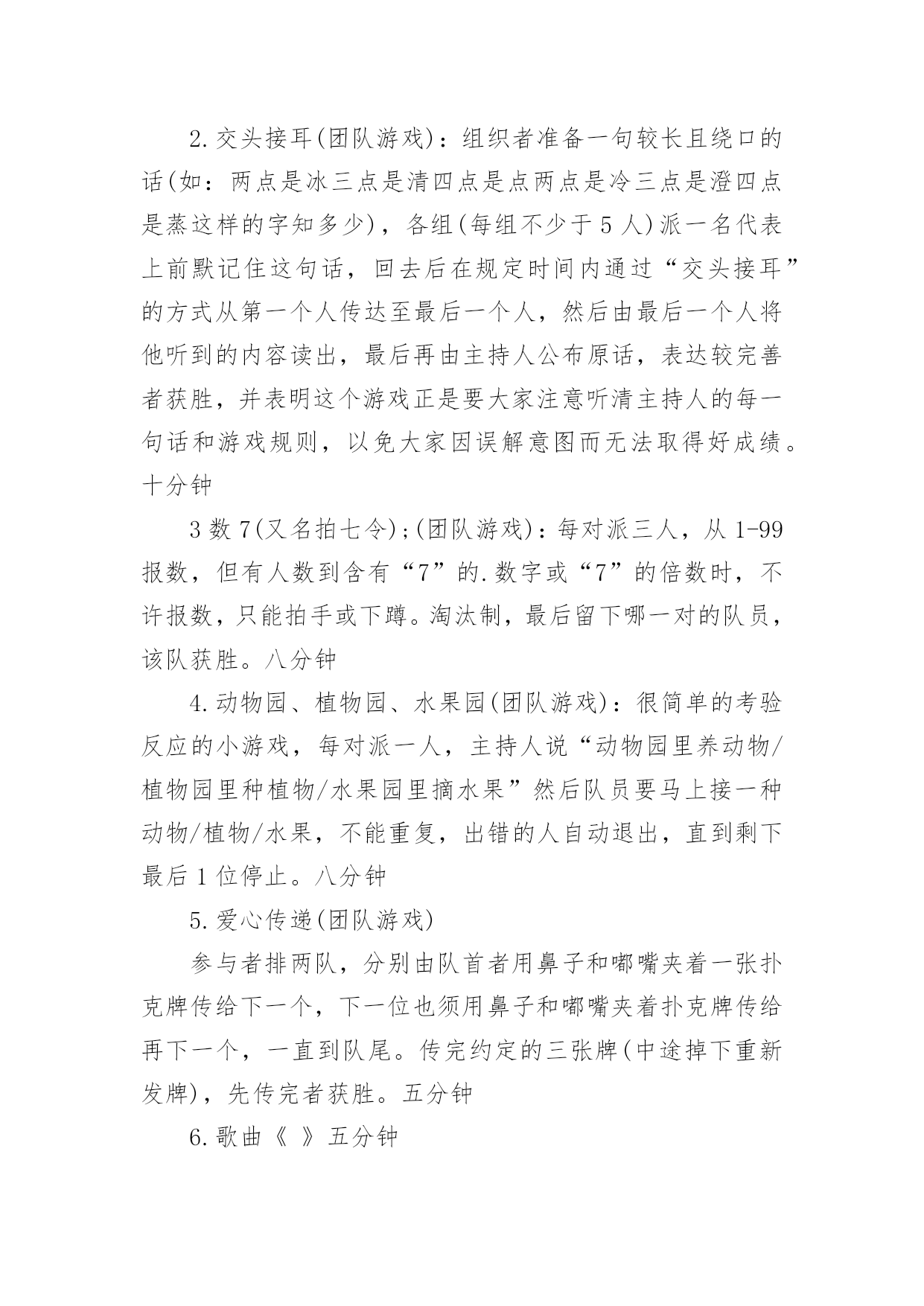 2.交头接耳(团队游戏)：组织者准备一句较长且绕口的话(如：两点是冰三点是清四点是点两点是冷三点是澄四点是蒸这样的字知多少)，各组(每组不少于5人)派一名代表上前默记住这句话，回去后在规定时间内通过“交头接耳”的方式从第一个人传达至最后一个人，然后由最后一个人将他听到的内容读出，最后再由主持人公布原话，表达较完善者获胜，并表明这个游戏正是要大家注意听清主持人的每一句话和游戏规则，以免大家因误解意图而无法取得好成绩。十分钟

3数7(又名拍七令);(团队游戏)：每对派三人，从1-99报数，但有人数到含有“7”的.数字或“7”的倍数时，不许报数，只能拍手或下蹲。淘汰制，最后留下哪一对的队员，该队获胜。八分钟

4.动物园、植物园、水果园(团队游戏)：很简单的考验反应的小游戏，每对派一人，主持人说“动物园里养动物/植物园里种植物/水果园里摘水果”然后队员要马上接一种动物/植物/水果，不能重复，出错的人自动退出，直到剩下最后1位停止。八分钟

5.爱心传递(团队游戏)

参与者排两队，分别由队首者用鼻子和嘟嘴夹着一张扑克牌传给下一个，下一位也须用鼻子和嘟嘴夹着扑克牌传给再下一个，一直到队尾。传完约定的三张牌(中途掉下重新发牌)，先传完者获胜。五分钟

6.歌曲《 》五分钟